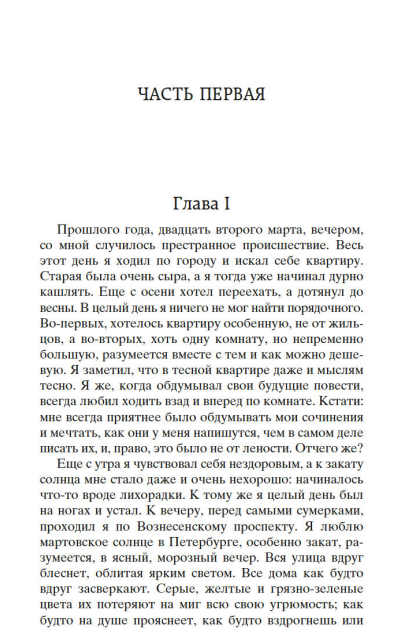 ЧАСТЬ ПЕРВАЯ

Глава I

Прошлого года, двадцать второго марта, вечером, со мной случилось престранное происшествие. Весь этот день я ходил по городу и искал себе квартиру. Старая была очень сыра, а я тогда уже начинал дурно кашлять. Еще с осени хотел переехать, а дотянул до весны. В целый день я ничего не мог найти порядочного. Во-первых, хотелось квартиру особенную, не от жильцов, а во-вторых, хоть одну комнату, но непременно большую, разумеется вместе с тем и как можно дешевую. Я заметил, что в тесной квартире даже и мыслям тесно. Я же, когда обдумывал свои будущие повести, всегда любил ходить взад и вперед по комнате. Кстати: мне всегда приятнее было обдумывать мои сочинения и мечтать, как они у меня напишутся, чем в самом деле писать их, и, право, это было не от лености. Отчего же?

Еще с утра я чувствовал себя нездоровым, а к закату солнца мне стало даже и очень нехорошо: начиналось что-то вроде лихорадки. К тому же я целый день был на ногах и устал. К вечеру, перед самыми сумерками, проходил я по Вознесенскому проспекту. Я люблю мартовское солнце в Петербурге, особенно закат, разумеется, в ясный, морозный вечер. Вся улица вдруг блеснет, облитая ярким светом. Все дома как будто вдруг засверкают. Серые, желтые и грязно-зеленые цвета их потеряют на миг всю свою угрюмость; как будто на душе прояснеет, как будто вздрогнешь или